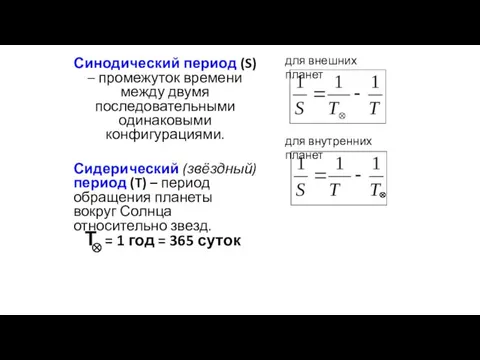 Синодический период (S) – промежуток времени между двумя последовательными одинаковыми конфигурациями.

Сидерический (звёздный) период (T) – период обращения планеты вокруг Солнца относительно звезд.

$T_{\otimes}$ = 1 год = 365 суток

для внешних планет

$\frac{1}{S} = \frac{1}{T_{\otimes}} - \frac{1}{T}$

для внутренних планет

$\frac{1}{S} = \frac{1}{T} - \frac{1}{T_{\otimes}}$